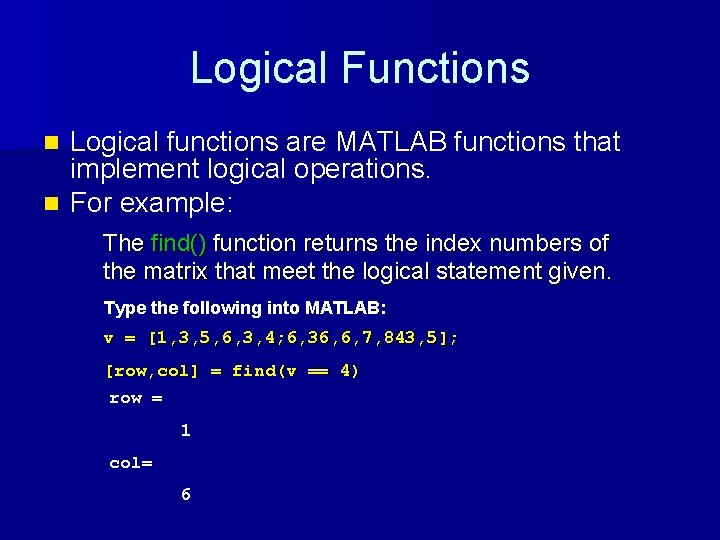 Logical Functions

Logical functions are MATLAB functions that implement logical operations.

For example:

The find() function returns the index numbers of the matrix that meet the logical statement given.

Type the following into MATLAB:

v = [1,3,5,6,3,4;6,36,6,7,843,5];

[row,col] = find(v == 4)

row =

1

col=

6